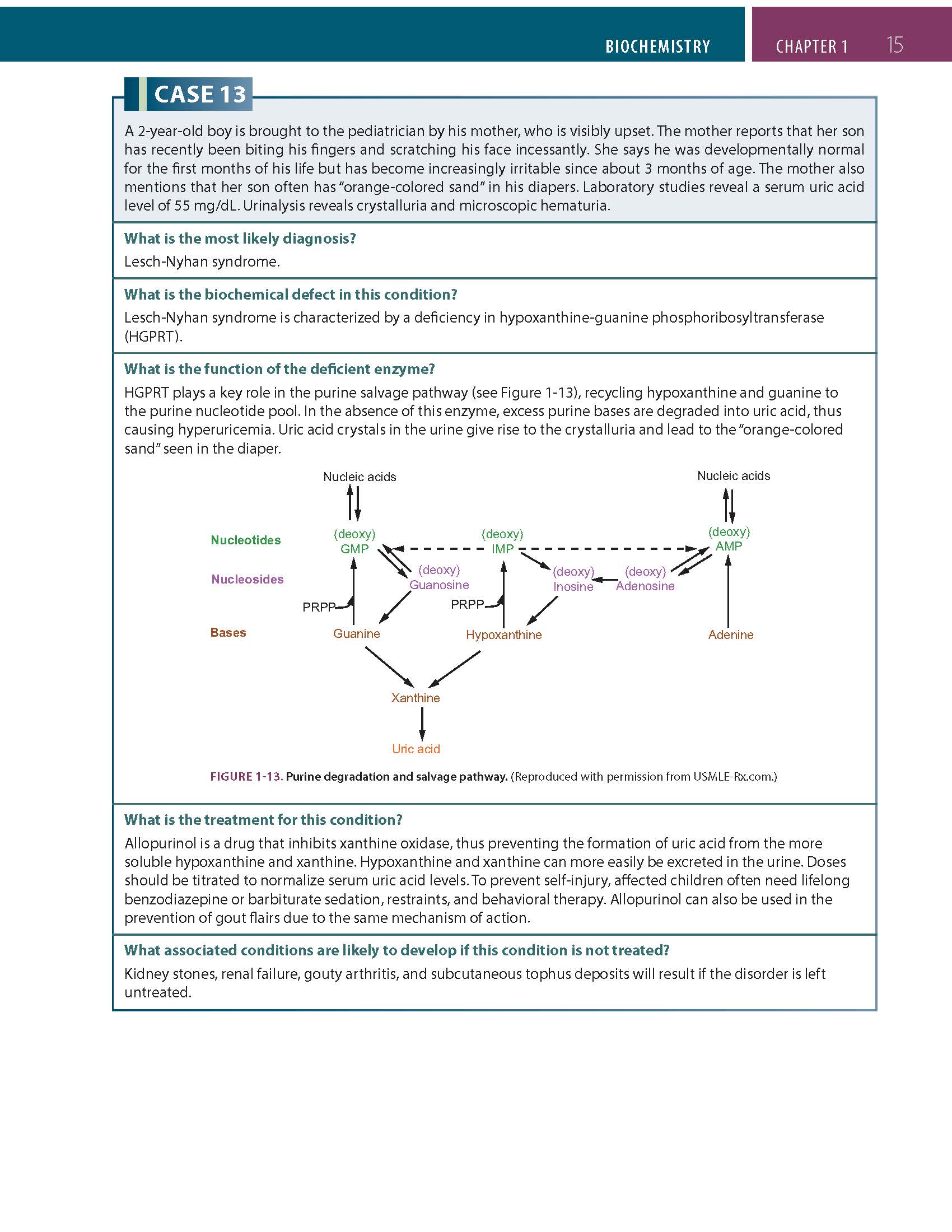 BIOCHEMISTRY CHAPTER 1 15

CASE 13

A 2-year-old boy is brought to the pediatrician by his mother, who is visibly upset. The mother reports that her son has recently been biting his fingers and scratching his face incessantly. She says he was developmentally normal for the first months of his life but has become increasingly irritable since about 3 months of age. The mother also mentions that her son often has "orange-colored sand" in his diapers. Laboratory studies reveal a serum uric acid level of 55 mg/dL. Urinalysis reveals crystalluria and microscopic hematuria.

What is the most likely diagnosis?

Lesch-Nyhan syndrome.

What is the biochemical defect in this condition?

Lesch-Nyhan syndrome is characterized by a deficiency in hypoxanthine-guanine phosphoribosyltransferase (HGPRT).

What is the function of the deficient enzyme?

HGPRT plays a key role in the purine salvage pathway (see Figure 1-13), recycling hypoxanthine and guanine to the purine nucleotide pool. In the absence of this enzyme, excess purine bases are degraded into uric acid, thus causing hyperuricemia. Uric acid crystals in the urine give rise to the crystalluria and lead to the "orange-colored sand" seen in the diaper.

Nucleic acids
Nucleic acids
Nucleotides
(deoxy) GMP
(deoxy) IMP
(deoxy) AMP
Nucleosides
(deoxy) Guanosine
(deoxy) Inosine
(deoxy) Adenosine
PRPP
PRPP
Bases
Guanine
Hypoxanthine
Adenine
Xanthine
Uric acid

FIGURE 1-13. Purine degradation and salvage pathway. (Reproduced with permission from USMLE-Rx.com.)

What is the treatment for this condition?

Allopurinol is a drug that inhibits xanthine oxidase, thus preventing the formation of uric acid from the more soluble hypoxanthine and xanthine. Hypoxanthine and xanthine can more easily be excreted in the urine. Doses should be titrated to normalize serum uric acid levels. To prevent self-injury, affected children often need lifelong benzodiazepine or barbiturate sedation, restraints, and behavioral therapy. Allopurinol can also be used in the prevention of gout flairs due to the same mechanism of action.

What associated conditions are likely to develop if this condition is not treated?

Kidney stones, renal failure, gouty arthritis, and subcutaneous tophus deposits will result if the disorder is left untreated.